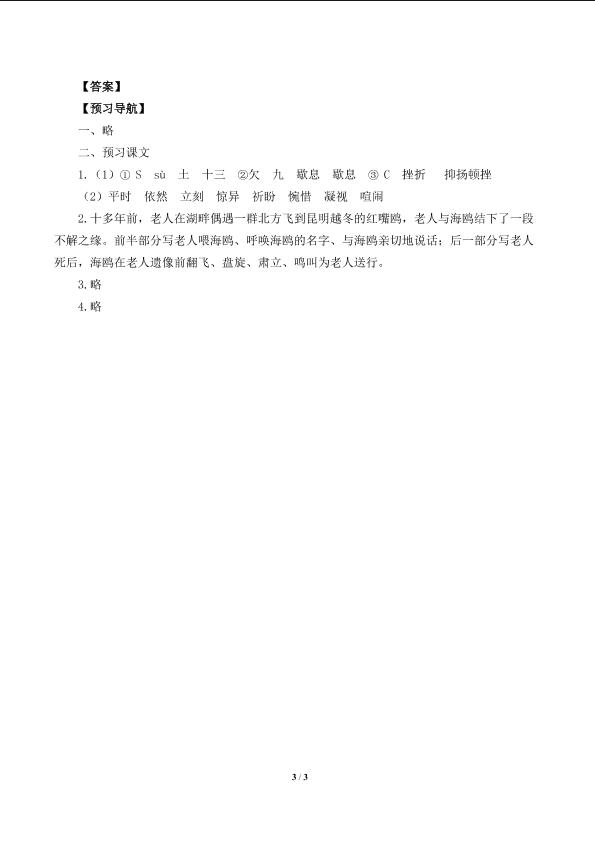 【答案】
【预习导航】
一、略
二、预习课文
1.(1)①S sù 土 十三 ②欠 九 歇息 歇息 ③C 挫折 抑扬顿挫
(2)平时 依然 立刻 惊异 祈盼 惋惜 凝视 喧闹

2.十多年前，老人在湖畔偶遇一群北方飞到昆明越冬的红嘴鸥，老人与海鸥结下了一段不解之缘。前半部分写老人喂海鸥、呼唤海鸥的名字、与海鸥亲切地说话；后一部分写老人死后，海鸥在老人遗像前翻飞、盘旋、肃立、鸣叫为老人送行。

3.略

4.略

3 / 3